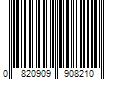 0 820909 908210